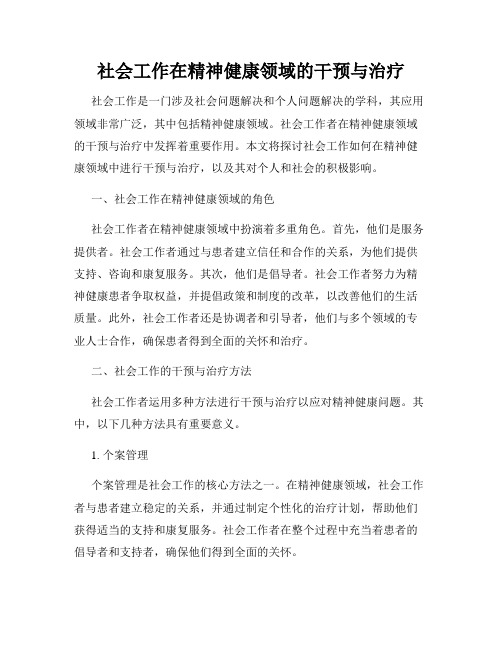 社会工作在精神健康领域的干预与治疗

社会工作是一门涉及社会问题解决和个人问题解决的学科，其应用领域非常广泛，其中包括精神健康领域。社会工作者在精神健康领域的干预与治疗中发挥着重要作用。本文将探讨社会工作如何在精神健康领域中进行干预与治疗，以及其对个人和社会的积极影响。

一、社会工作在精神健康领域的角色

社会工作者在精神健康领域中扮演着多重角色。首先，他们是服务提供者。社会工作者通过与患者建立信任和合作的关系，为他们提供支持、咨询和康复服务。其次，他们是倡导者。社会工作者努力为精神健康患者争取权益，并提倡政策和制度的改革，以改善他们的生活质量。此外，社会工作者还是协调者和引导者，他们与多个领域的专业人士合作，确保患者得到全面的关怀和治疗。

二、社会工作的干预与治疗方法

社会工作者运用多种方法进行干预与治疗以应对精神健康问题。其中，以下几种方法具有重要意义。

1. 个案管理

个案管理是社会工作的核心方法之一。在精神健康领域，社会工作者与患者建立稳定的关系，并通过制定个性化的治疗计划，帮助他们获得适当的支持和康复服务。社会工作者在整个过程中充当着患者的倡导者和支持者，确保他们得到全面的关怀。